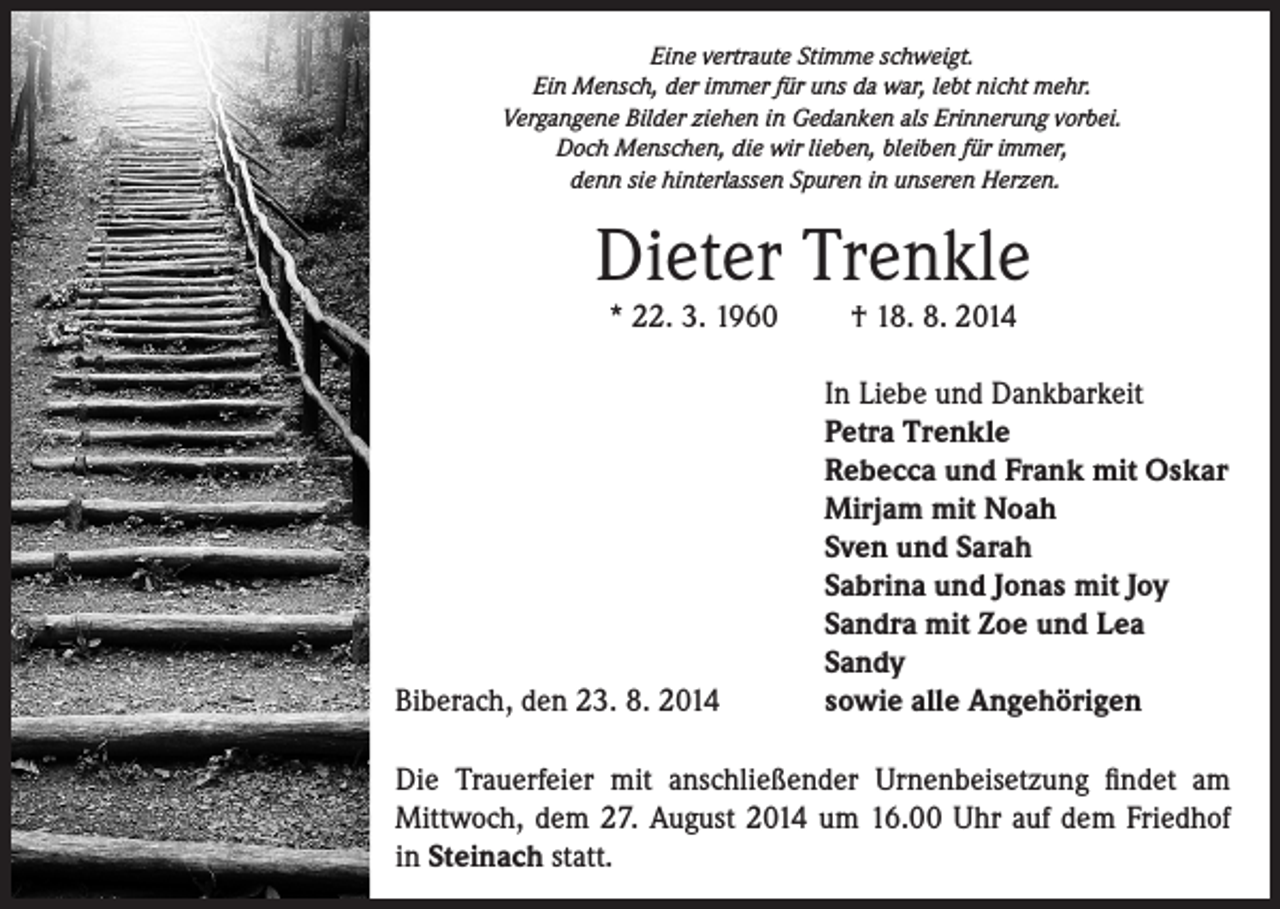 Eine vertraute Stimme schweigt.
Ein Mensch, der immer für uns da war, lebt nicht mehr.
Vergangene Bilder ziehen in Gedanken als Erinnerung vorbei.
Doch Menschen, die wir lieben, bleiben für immer,
denn sie hinterlassen Spuren in unseren Herzen.

Dieter Trenkle

* 22. 3. 1960 † 18. 8. 2014

In Liebe und Dankbarkeit
Petra Trenkle
Rebecca und Frank mit Oskar
Mirjam mit Noah
Sven und Sarah
Sabrina und Jonas mit Joy
Sandra mit Zoe und Lea
Sandy
sowie alle Angehörigen

Biberach, den 23. 8. 2014

Die Trauerfeier mit anschließender Urnenbeisetzung findet am Mittwoch, dem 27. August 2014 um 16.00 Uhr auf dem Friedhof in Steinach statt.